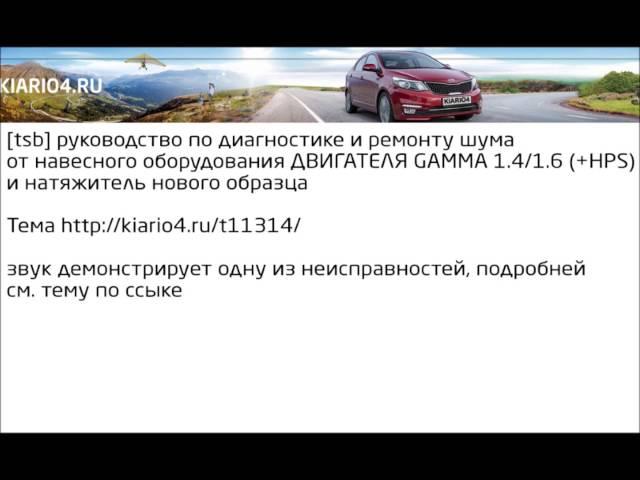 KIARIO4.RU

KIARIO4

[tsb] руководство по диагностике и ремонту шума от навесного оборудования ДВИГАТЕЛЯ GAMMA 1.4/1.6 (+HPS) и натяжитель нового образца

Тема http://kiario4.ru/t11314/

звук демонстрирует одну из неисправностей, подробней см. тему по ссыке